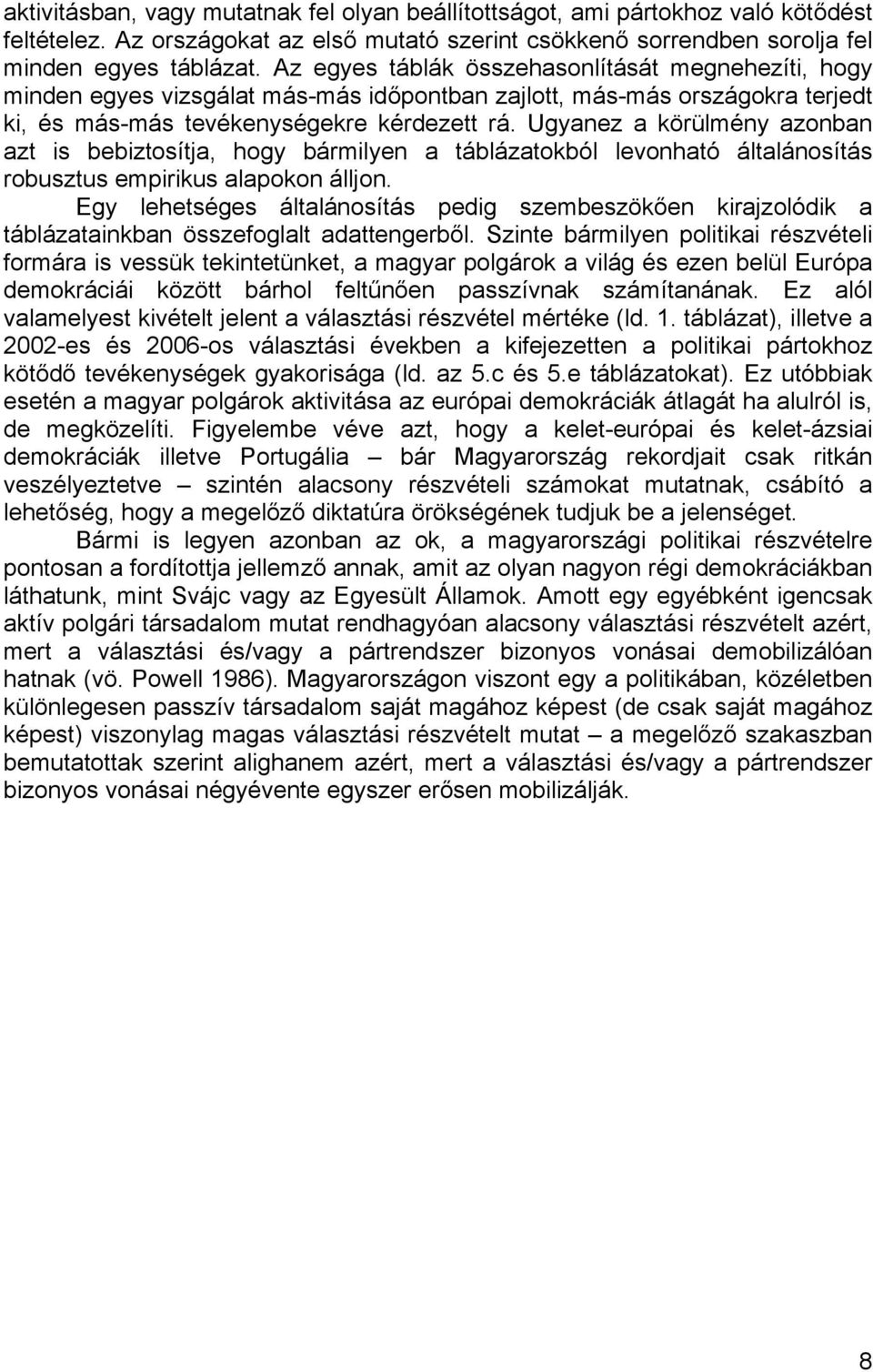 aktivitásban, vagy mutatnak fel olyan beállítottságot, ami pártokhoz való kötődést feltételez. Az országokat az első mutató szerint csökkenő sorrendben sorolja fel minden egyes táblázat. Az egyes táblák összehasonlítását megnehezíti, hogy minden egyes vizsgálat más-más időpontban zajlott, más-más országokra terjedt ki, és más-más tevékenységekre kérdezett rá. Ugyanez a körülmény azonban azt is bebiztosítja, hogy bármilyen a táblázatokból levonható általánosítás robusztus empirikus alapokon álljon.

Egy lehetséges általánosítás pedig szembeszökően kirajzolódik a táblázatainkban összefoglalt adattengerből. Szinte bármilyen politikai részvételi formára is vessük tekintetünket, a magyar polgárok a világ és ezen belül Európa demokráciái között bárhol feltűnően passzívnak számítanának. Ez alól valamelyest kivételt jelent a választási részvétel mértéke (ld. 1. táblázat), illetve a 2002-es és 2006-os választási években a kifejezetten a politikai pártokhoz kötődő tevékenységek gyakorisága (ld. az 5.c és 5.e táblázatokat). Ez utóbbiak esetén a magyar polgárok aktivitása az európai demokráciák átlagát ha alulról is, de megközelíti. Figyelembe véve azt, hogy a kelet-európai és kelet-ázsiai demokráciák illetve Portugália – bár Magyarország rekordjait csak ritkán veszélyeztetve – szintén alacsony részvételi számokat mutatnak, csábító a lehetőség, hogy a megelőző diktatúra örökségének tudjuk be a jelenséget.

Bármi is legyen azonban az ok, a magyarországi politikai részvételre pontosan a fordítottja jellemző annak, amit az olyan nagyon régi demokráciákban láthatunk, mint Svájc vagy az Egyesült Államok. Amott egy egyébként igencsak aktív polgári társadalom mutat rendhagyóan alacsony választási részvételt azért, mert a választási és/vagy a pártrendszer bizonyos vonásai demobilizálóan hatnak (vö. Powell 1986). Magyarországon viszont egy a politikában, közéletben különlegesen passzív társadalom saját magához képest (de csak saját magához képest) viszonylag magas választási részvételt mutat – a megelőző szakaszban bemutatottak szerint alighanem azért, mert a választási és/vagy a pártrendszer bizonyos vonásai négyévente egyszer erősen mobilizálják.

8